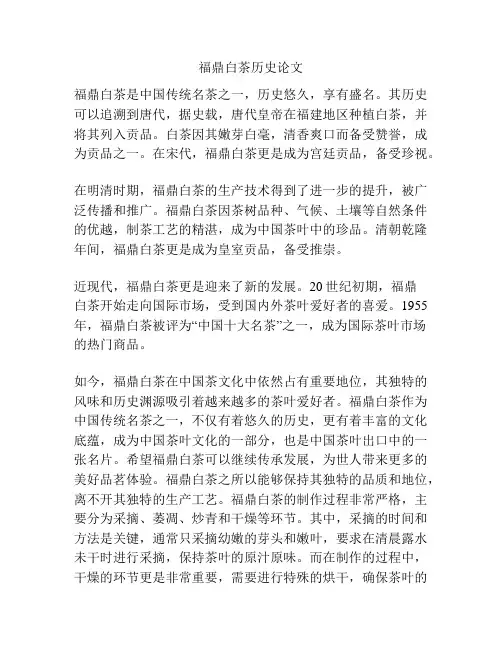 福鼎白茶历史论文

福鼎白茶是中国传统名茶之一，历史悠久，享有盛名。其历史可以追溯到唐代，据史载，唐代皇帝在福建地区种植白茶，并将其列入贡品。白茶因其嫩芽白毫，清香爽口而备受赞誉，成为贡品之一。在宋代，福鼎白茶更是成为宫廷贡品，备受珍视。

在明清时期，福鼎白茶的生产技术得到了进一步的提升，被广泛传播和推广。福鼎白茶因茶树品种、气候、土壤等自然条件的优越，制茶工艺的精湛，成为中国茶叶中的珍品。清朝乾隆年间，福鼎白茶更是成为皇室贡品，备受推崇。

近现代，福鼎白茶更是迎来了新的发展。20世纪初期，福鼎白茶开始走向国际市场，受到国内外茶叶爱好者的喜爱。1955年，福鼎白茶被评为“中国十大名茶”之一，成为国际茶叶市场的热门商品。

如今，福鼎白茶在中国茶文化中依然占有重要地位，其独特的风味和历史渊源吸引着越来越多的茶叶爱好者。福鼎白茶作为中国传统名茶之一，不仅有着悠久的历史，更有着丰富的文化底蕴，成为中国茶叶文化的一部分，也是中国茶叶出口中的一张名片。希望福鼎白茶可以继续传承发展，为世人带来更多的美好品茗体验。福鼎白茶之所以能够保持其独特的品质和地位，离不开其独特的生产工艺。福鼎白茶的制作过程非常严格，主要分为采摘、萎凋、炒青和干燥等环节。其中，采摘的时间和方法是关键，通常只采摘幼嫩的芽头和嫩叶，要求在清晨露水未干时进行采摘，保持茶叶的原汁原味。而在制作的过程中，干燥的环节更是非常重要，需要进行特殊的烘干，确保茶叶的